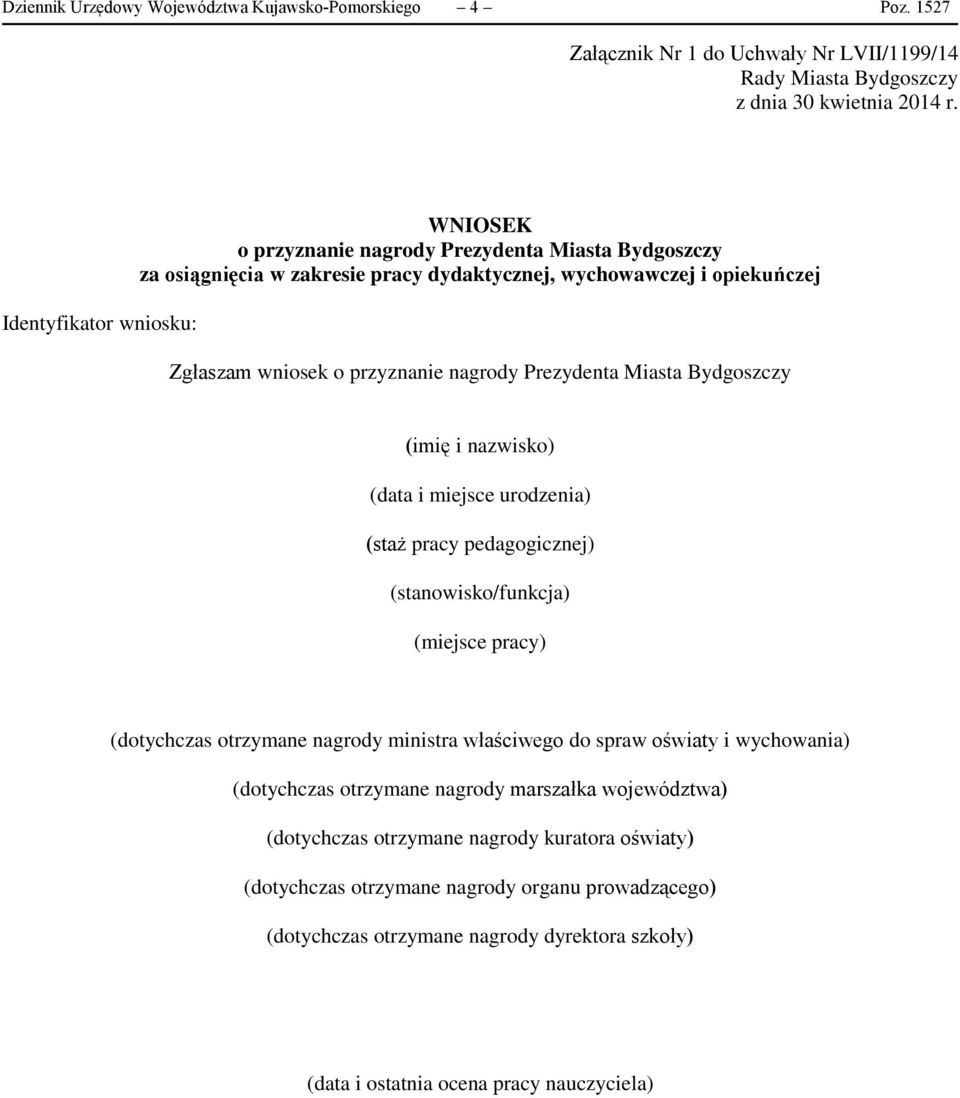 Dziennik Urzędowy Województwa Kujawsko-Pomorskiego – 4 – Poz. 1527

Załącznik Nr 1 do Uchwały Nr LVII/1199/14
Rady Miasta Bydgoszczy
z dnia 30 kwietnia 2014 r.

WNIOSEK
o przyznanie nagrody Prezydenta Miasta Bydgoszczy
za osiągnięcia w zakresie pracy dydaktycznej, wychowawczej i opiekuńczej

Identyfikator wniosku:

Zgłaszam wniosek o przyznanie nagrody Prezydenta Miasta Bydgoszczy

(imię i nazwisko)

(data i miejsce urodzenia)

(staż pracy pedagogicznej)

(stanowisko/funkcja)

(miejsce pracy)

(dotychczas otrzymane nagrody ministra właściwego do spraw oświaty i wychowania)

(dotychczas otrzymane nagrody marszałka województwa)

(dotychczas otrzymane nagrody kuratora oświaty)

(dotychczas otrzymane nagrody organu prowadzącego)

(dotychczas otrzymane nagrody dyrektora szkoły)

(data i ostatnia ocena pracy nauczyciela)